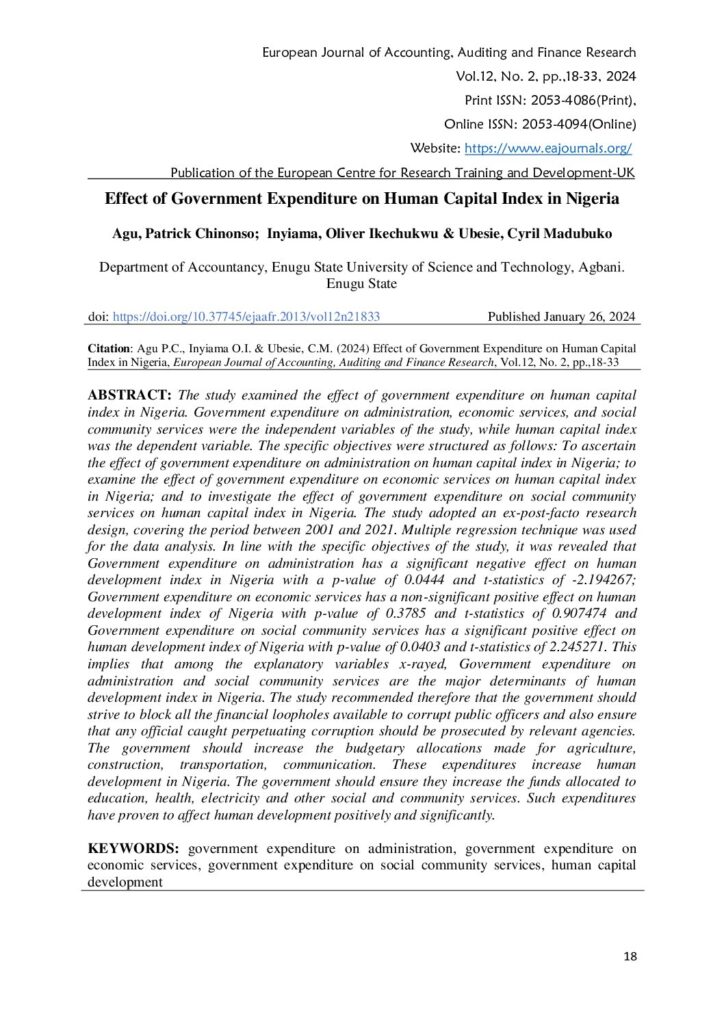 European Journal of Accounting, Auditing and Finance Research
Vol.12, No. 2, pp.,18-33, 2024
Print ISSN: 2053-4086(Print),
Online ISSN: 2053-4094(Online)
Website: https://www.eajournals.org/
Publication of the European Centre for Research Training and Development-UK

Effect of Government Expenditure on Human Capital Index in Nigeria

Agu, Patrick Chinonso; Inyiama, Oliver Ikechukwu & Ubesie, Cyril Madubuko

Department of Accountancy, Enugu State University of Science and Technology, Agbani. Enugu State

doi: https://doi.org/10.37745/ejaafr.2013/vol12n21833 Published January 26, 2024

Citation: Agu P.C., Inyiama O.I. & Ubesie, C.M. (2024) Effect of Government Expenditure on Human Capital Index in Nigeria, European Journal of Accounting, Auditing and Finance Research, Vol.12, No. 2, pp.,18-33

ABSTRACT: The study examined the effect of government expenditure on human capital index in Nigeria. Government expenditure on administration, economic services, and social community services were the independent variables of the study, while human capital index was the dependent variable. The specific objectives were structured as follows: To ascertain the effect of government expenditure on administration on human capital index in Nigeria; to examine the effect of government expenditure on economic services on human capital index in Nigeria; and to investigate the effect of government expenditure on social community services on human capital index in Nigeria. The study adopted an ex-post-facto research design, covering the period between 2001 and 2021. Multiple regression technique was used for the data analysis. In line with the specific objectives of the study, it was revealed that Government expenditure on administration has a significant negative effect on human development index in Nigeria with a p-value of 0.0444 and t-statistics of -2.194267; Government expenditure on economic services has a non-significant positive effect on human development index of Nigeria with p-value of 0.3785 and t-statistics of 0.907474 and Government expenditure on social community services has a significant positive effect on human development index of Nigeria with p-value of 0.0403 and t-statistics of 2.245271. This implies that among the explanatory variables x-rayed, Government expenditure on administration and social community services are the major determinants of human development index in Nigeria. The study recommended therefore that the government should strive to block all the financial loopholes available to corrupt public officers and also ensure that any official caught perpetuating corruption should be prosecuted by relevant agencies. The government should increase the budgetary allocations made for agriculture, construction, transportation, communication. These expenditures increase human development in Nigeria. The government should ensure they increase the funds allocated to education, health, electricity and other social and community services. Such expenditures have proven to affect human development positively and significantly.

KEYWORDS: government expenditure on administration, government expenditure on economic services, government expenditure on social community services, human capital development

18